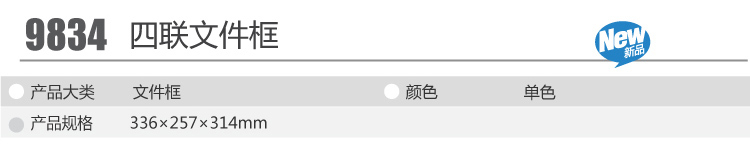 9834 四联文件框

New 新品

| 产品大类 | 文件框 | 颜色 | 单色 |
|---|---|---|---|
| 产品规格 | 336×257×314mm | | |